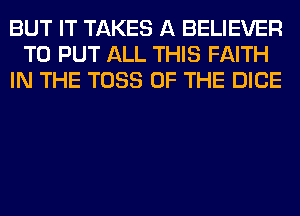 BUT IT TAKES A BELIEVER
TO PUT ALL THIS FAITH
IN THE TOSS OF THE DICE